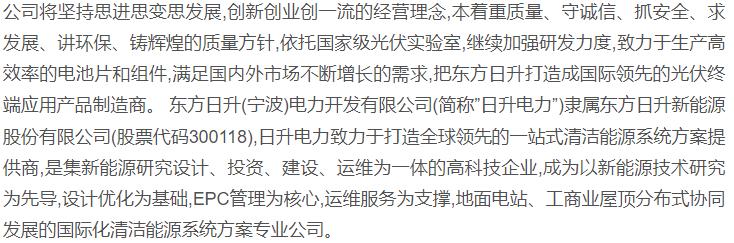 公司将坚持思进思变思发展,创新创业创一流的经营理念,本着重质量、守诚信、抓安全、求发展、讲环保、铸辉煌的质量方针,依托国家级光伏实验室,继续加强研发力度,致力于生产高效率的电池片和组件,满足国内外市场不断增长的需求,把东方日升打造成国际领先的光伏终端应用产品制造商。 东方日升(宁波)电力开发有限公司(简称"日升电力")隶属东方日升新能源股份有限公司(股票代码300118),日升电力致力于打造全球领先的一站式清洁能源系统方案提供商,是集新能源研究设计、投资、建设、运维为一体的高科技企业,成为以新能源技术研究为先导,设计优化为基础,EPC管理为核心,运维服务为支撑,地面电站、工商业屋顶分布式协同发展的国际化清洁能源系统方案专业公司。